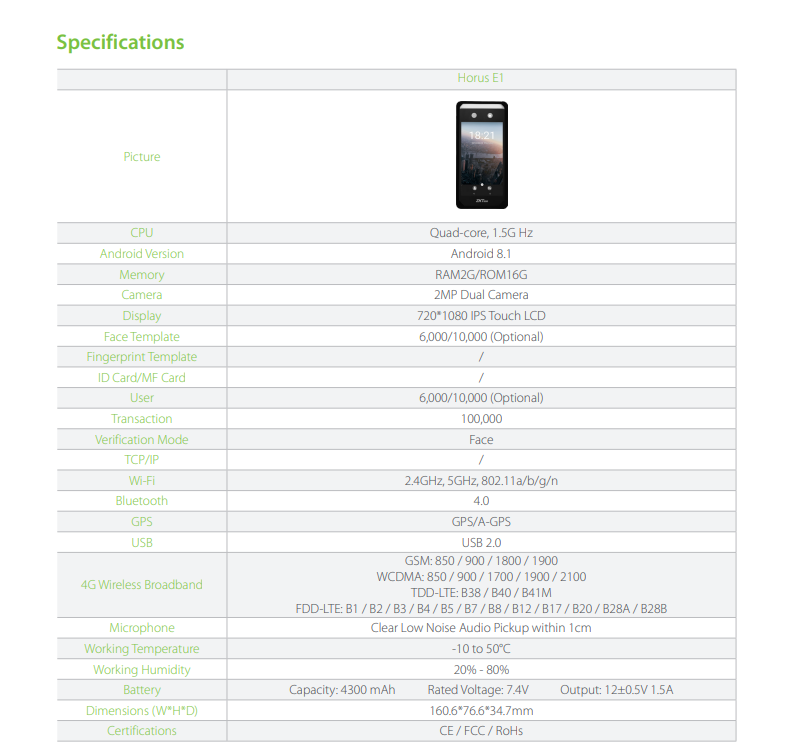 Specifications

| | Horus E1 |
|---|---|
| Picture | 18:21 ZKTeco |
| CPU | Quad-core, 1.5G Hz |
| Android Version | Android 8.1 |
| Memory | RAM2G/ROM16G |
| Camera | 2MP Dual Camera |
| Display | 720*1080 IPS Touch LCD |
| Face Template | 6,000/10,000 (Optional) |
| Fingerprint Template | / |
| ID Card/MF Card | / |
| User | 6,000/10,000 (Optional) |
| Transaction | 100,000 |
| Verification Mode | Face |
| TCP/IP | / |
| Wi-Fi | 2.4GHz, 5GHz, 802.11a/b/g/n |
| Bluetooth | 4.0 |
| GPS | GPS/A-GPS |
| USB | USB 2.0 |
| 4G Wireless Broadband | GSM: 850 / 900 / 1800 / 1900 WCDMA: 850 / 900 / 1700 / 1900 / 2100 TDD-LTE: B38 / B40 / B41M FDD-LTE: B1 / B2 / B3 / B4 / B5 / B7 / B8 / B12 / B17 / B20 / B28A / B28B |
| Microphone | Clear Low Noise Audio Pickup within 1cm |
| Working Temperature | -10 to 50℃ |
| Working Humidity | 20% - 80% |
| Battery | Capacity: 4300 mAh Rated Voltage: 7.4V Output: 12±0.5V 1.5A |
| Dimensions (W*H*D) | 160.6*76.6*34.7mm |
| Certifications | CE / FCC / RoHs |